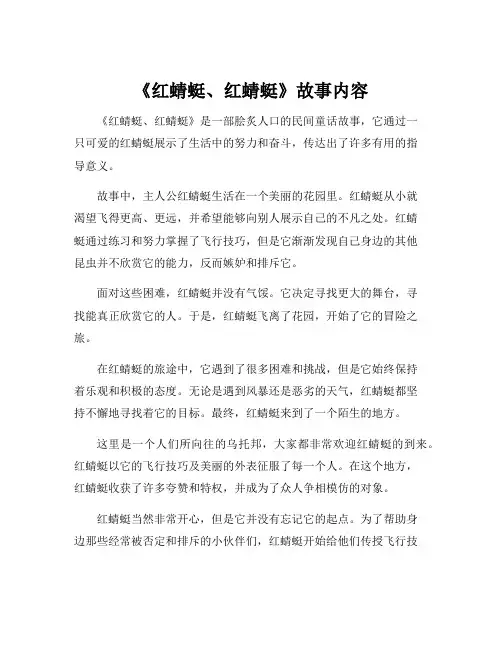 《红蜻蜓、红蜻蜓》故事内容

《红蜻蜓、红蜻蜓》是一部脍炙人口的民间童话故事，它通过一只可爱的红蜻蜓展示了生活中的努力和奋斗，传达出了许多有用的指导意义。

故事中，主人公红蜻蜓生活在一个美丽的花园里。红蜻蜓从小就渴望飞得更高、更远，并希望能够向别人展示自己的不凡之处。红蜻蜓通过练习和努力掌握了飞行技巧，但是它渐渐发现自己身边的其他昆虫并不欣赏它的能力，反而嫉妒和排斥它。

面对这些困难，红蜻蜓并没有气馁。它决定寻找更大的舞台，寻找能真正欣赏它的人。于是，红蜻蜓飞离了花园，开始了它的冒险之旅。

在红蜻蜓的旅途中，它遇到了很多困难和挑战，但是它始终保持着乐观和积极的态度。无论是遇到风暴还是恶劣的天气，红蜻蜓都坚持不懈地寻找着它的目标。最终，红蜻蜓来到了一个陌生的地方。

这里是一个人们所向往的乌托邦，大家都非常欢迎红蜻蜓的到来。红蜻蜓以它的飞行技巧及美丽的外表征服了每一个人。在这个地方，红蜻蜓收获了许多夸赞和特权，并成为了众人争相模仿的对象。

红蜻蜓当然非常开心，但是它并没有忘记它的起点。为了帮助身边那些经常被否定和排斥的小伙伴们，红蜻蜓开始给他们传授飞行技